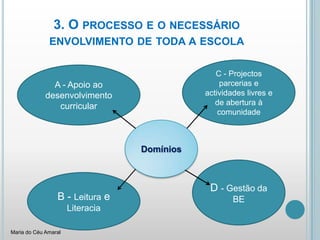 3. O PROCESSO E O NECESSÁRIO ENVOLVIMENTO DE TODA A ESCOLA

A - Apoio ao desenvolvimento curricular

C - Projectos parcerias e actividades livres e de abertura à comunidade

Domínios

B - Leitura e Literacia

D - Gestão da BE

Maria do Céu Amaral